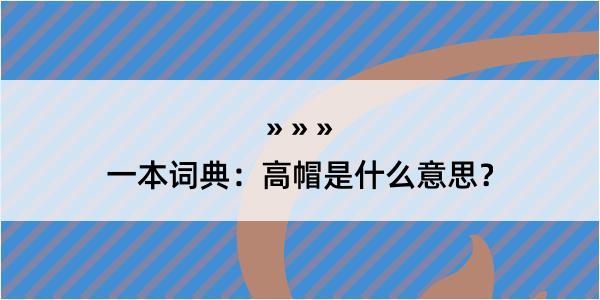 » » »
一本词典：高帽是什么意思？